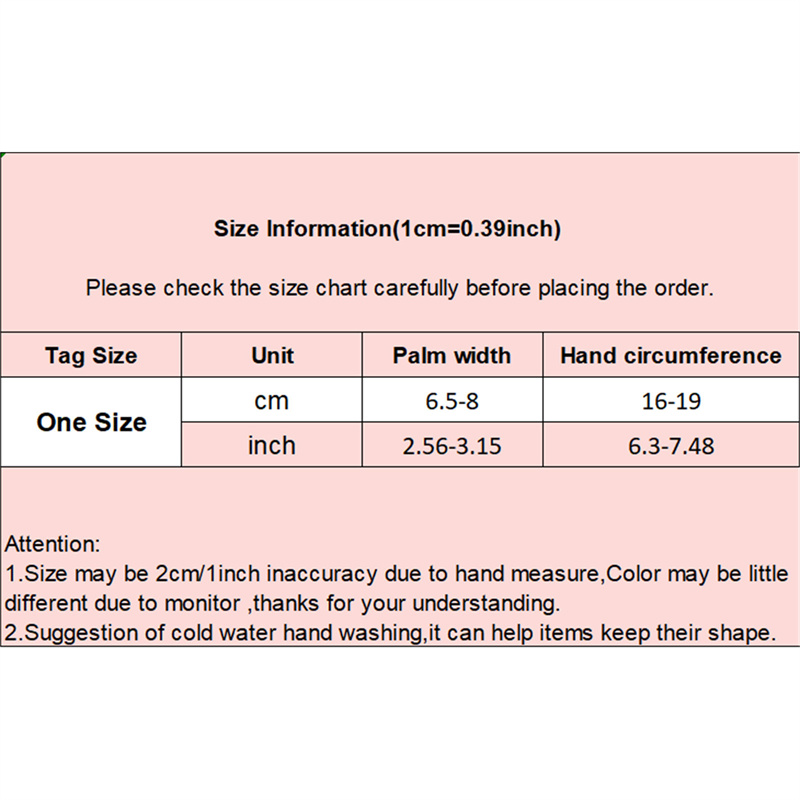 Size Information(1cm=0.39inch)

Please check the size chart carefully before placing the order.

| Tag Size | Unit | Palm width | Hand circumference |
|---|---|---|---|
| One Size | cm | 6.5-8 | 16-19 |
|  | inch | 2.56-3.15 | 6.3-7.48 |

Attention:
1.Size may be 2cm/1inch inaccuracy due to hand measure,Color may be little different due to monitor ,thanks for your understanding.
2.Suggestion of cold water hand washing,it can help items keep their shape.